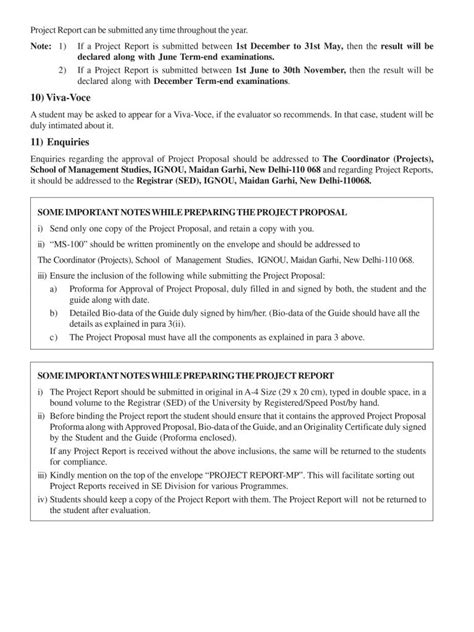 Project Report can be submitted any time throughout the year.

Note: 1) If a Project Report is submitted between 1st December to 31st May, then the result will be declared along with June Term-end examinations.

2) If a Project Report is submitted between 1st June to 30th November, then the result will be declared along with December Term-end examinations.

10) Viva-Voce

A student may be asked to appear for a Viva-Voce, if the evaluator so recommends. In that case, student will be duly intimated about it.

11) Enquiries

Enquiries regarding the approval of Project Proposal should be addressed to The Coordinator (Projects), School of Management Studies, IGNOU, Maidan Garhi, New Delhi-110 068 and regarding Project Reports, it should be addressed to the Registrar (SED), IGNOU, Maidan Garhi, New Delhi-110068.

SOME IMPORTANT NOTES WHILE PREPARING THE PROJECT PROPOSAL

i) Send only one copy of the Project Proposal, and retain a copy with you.

ii) "MS-100" should be written prominently on the envelope and should be addressed to

The Coordinator (Projects), School of Management Studies, IGNOU, Maidan Garhi, New Delhi-110 068.

iii) Ensure the inclusion of the following while submitting the Project Proposal:

a) Proforma for Approval of Project Proposal, duly filled in and signed by both, the student and the guide along with date.

b) Detailed Bio-data of the Guide duly signed by him/her. (Bio-data of the Guide should have all the details as explained in para 3(ii).

c) The Project Proposal must have all the components as explained in para 3 above.

SOME IMPORTANT NOTES WHILE PREPARING THE PROJECT REPORT

i) The Project Report should be submitted in original in A-4 Size (29 x 20 cm), typed in double space, in a bound volume to the Registrar (SED) of the University by Registered/Speed Post/by hand.

ii) Before binding the Project report the student should ensure that it contains the approved Project Proposal Proforma along with Approved Proposal, Bio-data of the Guide, and an Originality Certificate duly signed by the Student and the Guide (Proforma enclosed).

If any Project Report is received without the above inclusions, the same will be returned to the students for compliance.

iii) Kindly mention on the top of the envelope "PROJECT REPORT-MP". This will facilitate sorting out Project Reports received in SE Division for various Programmes.

iv) Students should keep a copy of the Project Report with them. The Project Report will not be returned to the student after evaluation.